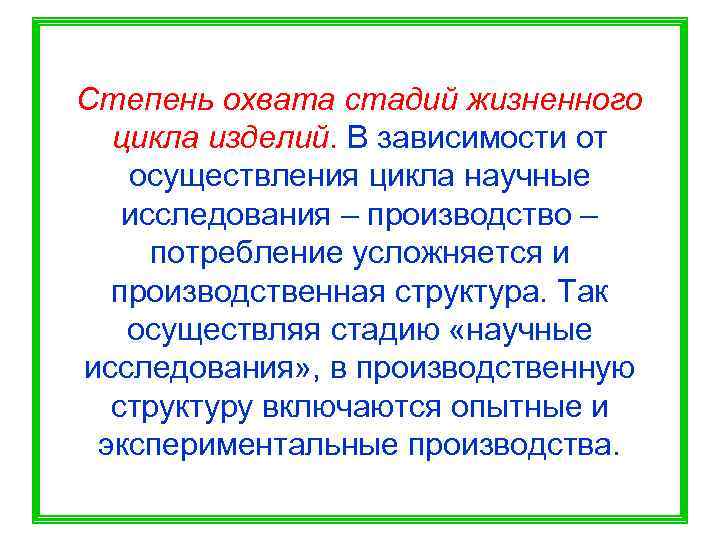 Степень охвата стадий жизненного цикла изделий. В зависимости от осуществления цикла научные исследования – производство – потребление усложняется и производственная структура. Так осуществляя стадию «научные исследования», в производственную структуру включаются опытные и экспериментальные производства.